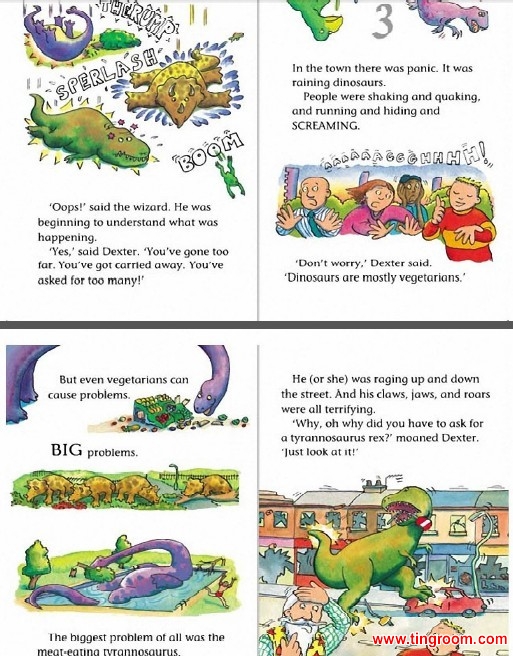 THERUMP

SPERLASH

BOOM

'Oops!' said the wizard. He was beginning to understand what was happening.

'Yes,' said Dexter. 'You've gone too far. You've got carried away. You've asked for too many!'

3

In the town there was panic. It was raining dinosaurs.

People were shaking and quaking, and running and hiding and SCREAMING.

AAAAAAGGGHHHH!

'Don't worry,' Dexter said. 'Dinosaurs are mostly vegetarians.'

But even vegetarians can cause problems.

BIG problems.

The biggest problem of all was the meat-eating tyrannosaurus.

He (or she) was raging up and down the street. And his claws, jaws, and roars were all terrifying.

'Why, oh why did you have to ask for a tyrannosaurus rex?' moaned Dexter. 'Just look at it!'

www.tingroom.com